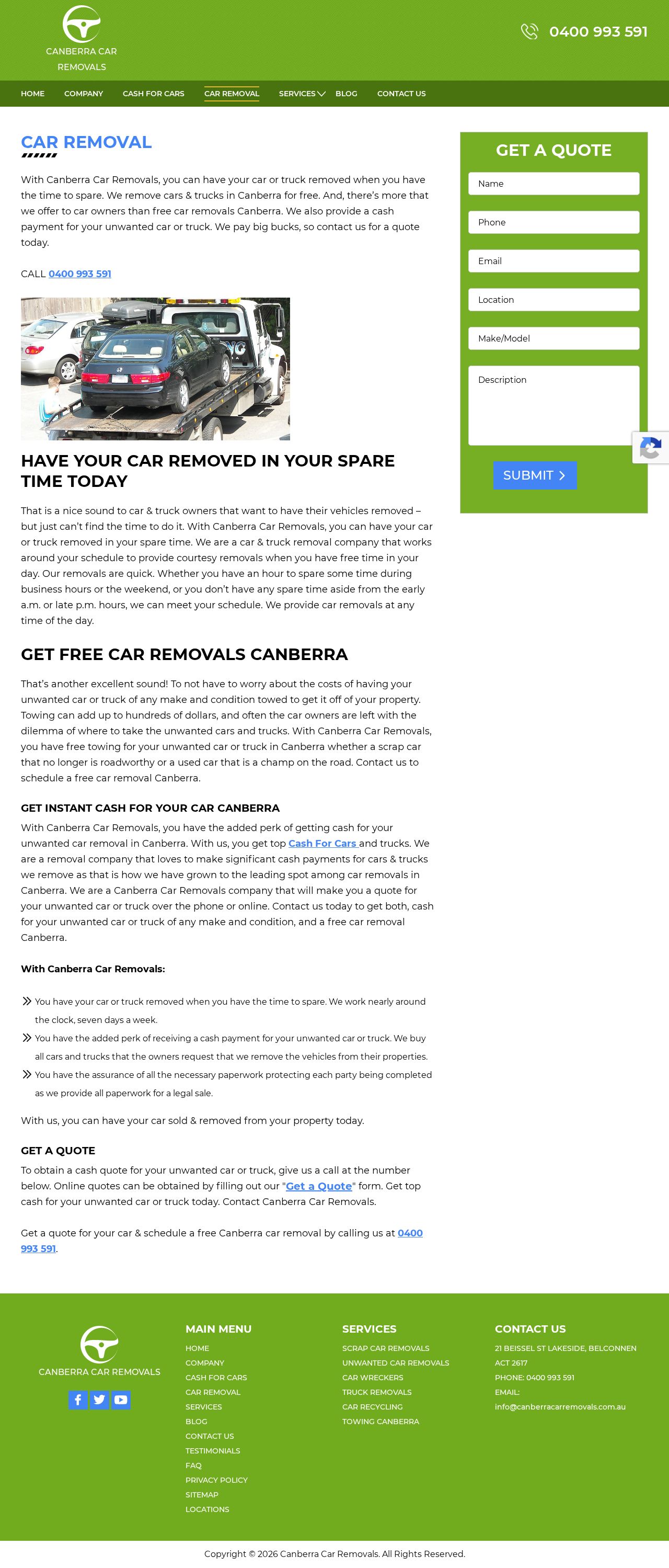 CANBERRA CAR REMOVALS

0400 993 591

HOME COMPANY CASH FOR CARS CAR REMOVAL SERVICES BLOG CONTACT US

CAR REMOVAL

With Canberra Car Removals, you can have your car or truck removed when you have the time to spare. We remove cars & trucks in Canberra for free. And, there's more that we offer to car owners than free car removals Canberra. We also provide a cash payment for your unwanted car or truck. We pay big bucks, so contact us for a quote today.

CALL 0400 993 591

HAVE YOUR CAR REMOVED IN YOUR SPARE TIME TODAY

That is a nice sound to car & truck owners that want to have their vehicles removed – but just can't find the time to do it. With Canberra Car Removals, you can have your car or truck removed in your spare time. We are a car & truck removal company that works around your schedule to provide courtesy removals when you have free time in your day. Our removals are quick. Whether you have an hour to spare some time during business hours or the weekend, or you don't have any spare time aside from the early a.m. or late p.m. hours, we can meet your schedule. We provide car removals at any time of the day.

GET FREE CAR REMOVALS CANBERRA

That's another excellent sound! To not have to worry about the costs of having your unwanted car or truck of any make and condition towed to get it off of your property. Towing can add up to hundreds of dollars, and often the car owners are left with the dilemma of where to take the unwanted cars and trucks. With Canberra Car Removals, you have free towing for your unwanted car or truck in Canberra whether a scrap car that no longer is roadworthy or a used car that is a champ on the road. Contact us to schedule a free car removal Canberra.

GET INSTANT CASH FOR YOUR CAR CANBERRA

With Canberra Car Removals, you have the added perk of getting cash for your unwanted car removal in Canberra. With us, you get top Cash For Cars and trucks. We are a removal company that loves to make significant cash payments for cars & trucks we remove as that is how we have grown to the leading spot among car removals in Canberra. We are a Canberra Car Removals company that will make you a quote for your unwanted car or truck over the phone or online. Contact us today to get both, cash for your unwanted car or truck of any make and condition, and a free car removal Canberra.

With Canberra Car Removals:

You have your car or truck removed when you have the time to spare. We work nearly around the clock, seven days a week.

You have the added perk of receiving a cash payment for your unwanted car or truck. We buy all cars and trucks that the owners request that we remove the vehicles from their properties.

You have the assurance of all the necessary paperwork protecting each party being completed as we provide all paperwork for a legal sale.

With us, you can have your car sold & removed from your property today.

GET A QUOTE

To obtain a cash quote for your unwanted car or truck, give us a call at the number below. Online quotes can be obtained by filling out our "Get a Quote" form. Get top cash for your unwanted car or truck today. Contact Canberra Car Removals.

Get a quote for your car & schedule a free Canberra car removal by calling us at 0400 993 591.

GET A QUOTE

Name

Phone

Email

Location

Make/Model

Description

SUBMIT

CANBERRA CAR REMOVALS

MAIN MENU
HOME
COMPANY
CASH FOR CARS
CAR REMOVAL
SERVICES
BLOG
CONTACT US
TESTIMONIALS
FAQ
PRIVACY POLICY
SITEMAP
LOCATIONS

SERVICES
SCRAP CAR REMOVALS
UNWANTED CAR REMOVALS
CAR WRECKERS
TRUCK REMOVALS
CAR RECYCLING
TOWING CANBERRA

CONTACT US
21 BEISSEL ST LAKESIDE, BELCONNEN ACT 2617
PHONE: 0400 993 591
EMAIL:
info@canberracarremovals.com.au

Copyright © 2026 Canberra Car Removals. All Rights Reserved.